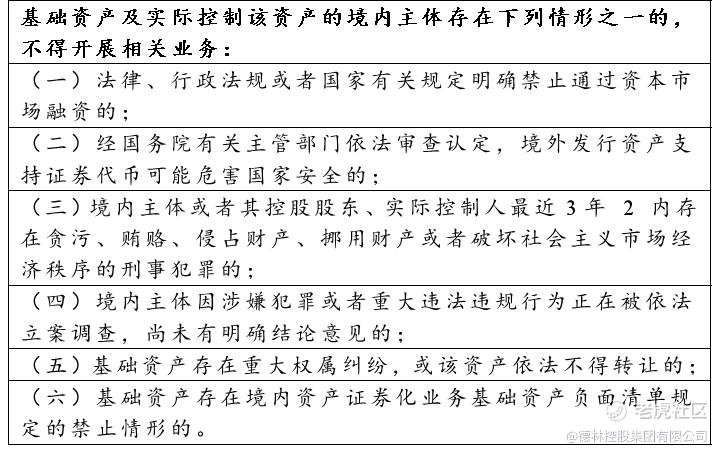 | 基础资产及实际控制该资产的境内主体存在下列情形之一的，不得开展相关业务： |
|---|
| （一）法律、行政法规或者国家有关规定明确禁止通过资本市场融资的； |
| （二）经国务院有关主管部门依法审查认定，境外发行资产支持证券代币可能危害国家安全的； |
| （三）境内主体或者其控股股东、实际控制人最近 3 年 2 内存在贪污、贿赂、侵占财产、挪用财产或者破坏社会主义市场经济秩序的刑事犯罪的； |
| （四）境内主体因涉嫌犯罪或者重大违法违规行为正在被依法立案调查，尚未有明确结论意见的； |
| （五）基础资产存在重大权属纠纷，或该资产依法不得转让的； |
| （六）基础资产存在境内资产证券化业务基础资产负面清单规定的禁止情形的。 |

老虎社区
@德林控股集团有限公司